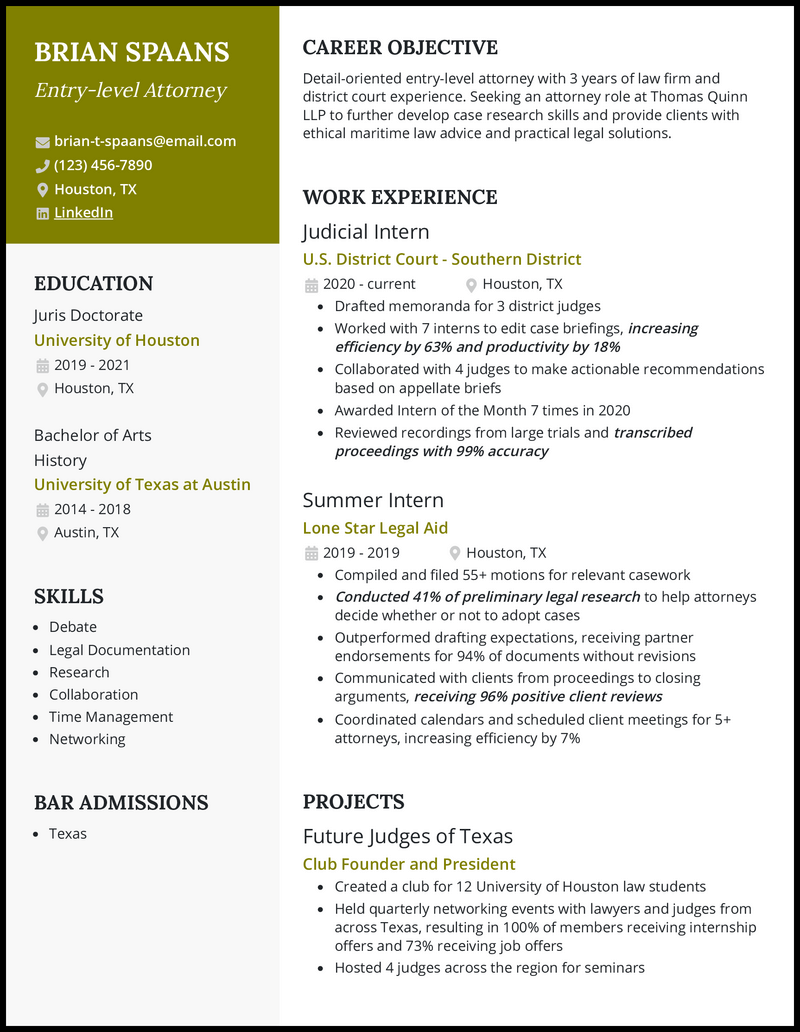 BRIAN SPAANS

Entry-level Attorney

brian-t-spaans@email.com
(123) 456-7890
Houston, TX
LinkedIn

EDUCATION

Juris Doctorate
University of Houston
2019 - 2021
Houston, TX

Bachelor of Arts
History
University of Texas at Austin
2014 - 2018
Austin, TX

SKILLS

• Debate
• Legal Documentation
• Research
• Collaboration
• Time Management
• Networking

BAR ADMISSIONS

• Texas

CAREER OBJECTIVE

Detail-oriented entry-level attorney with 3 years of law firm and district court experience. Seeking an attorney role at Thomas Quinn LLP to further develop case research skills and provide clients with ethical maritime law advice and practical legal solutions.

WORK EXPERIENCE

Judicial Intern
U.S. District Court - Southern District
2020 - current
Houston, TX
• Drafted memoranda for 3 district judges
• Worked with 7 interns to edit case briefings, increasing efficiency by 63% and productivity by 18%
• Collaborated with 4 judges to make actionable recommendations based on appellate briefs
• Awarded Intern of the Month 7 times in 2020
• Reviewed recordings from large trials and transcribed proceedings with 99% accuracy

Summer Intern
Lone Star Legal Aid
2019 - 2019
Houston, TX
• Compiled and filed 55+ motions for relevant casework
• Conducted 41% of preliminary legal research to help attorneys decide whether or not to adopt cases
• Outperformed drafting expectations, receiving partner endorsements for 94% of documents without revisions
• Communicated with clients from proceedings to closing arguments, receiving 96% positive client reviews
• Coordinated calendars and scheduled client meetings for 5+ attorneys, increasing efficiency by 7%

PROJECTS

Future Judges of Texas
Club Founder and President
• Created a club for 12 University of Houston law students
• Held quarterly networking events with lawyers and judges from across Texas, resulting in 100% of members receiving internship offers and 73% receiving job offers
• Hosted 4 judges across the region for seminars